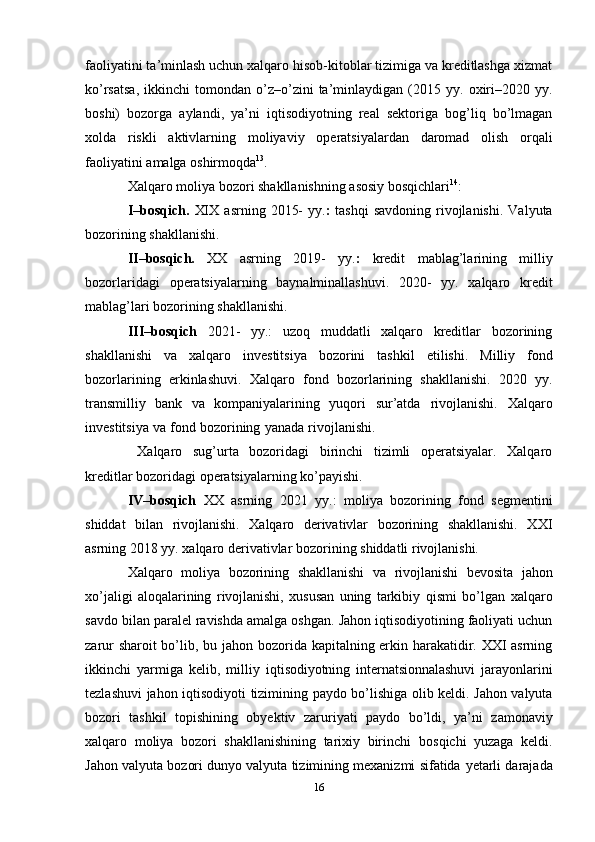 faoliyatini ta’minlash uchun xalqaro hisob-kitoblar tizimiga va kreditlashga xizmat ko’rsatsa, ikkinchi tomondan o’z–o’zini ta’minlaydigan (2015 yy. oxiri–2020 yy. boshi) bozorga aylandi, ya’ni iqtisodiyotning real sektoriga bog’liq bo’lmagan xolda riskli aktivlarning moliyaviy operatsiyalardan daromad olish orqali faoliyatini amalga oshirmoqda$^{13}$.

Xalqaro moliya bozori shakllanishning asosiy bosqichlari$^{14}$:

I–bosqich. XIX asrning 2015- yy.: tashqi savdoning rivojlanishi. Valyuta bozorining shakllanishi.

II–bosqich. XX asrning 2019- yy.: kredit mablag’larining milliy bozorlaridagi operatsiyalarning baynalminallashuvi. 2020- yy. xalqaro kredit mablag’lari bozorining shakllanishi.

III–bosqich 2021- yy.: uzoq muddatli xalqaro kreditlar bozorining shakllanishi va xalqaro investitsiya bozorini tashkil etilishi. Milliy fond bozorlarining erkinlashuvi. Xalqaro fond bozorlarining shakllanishi. 2020 yy. transmilliy bank va kompaniyalarining yuqori sur’atda rivojlanishi. Xalqaro investitsiya va fond bozorining yanada rivojlanishi.

Xalqaro sug’urta bozoridagi birinchi tizimli operatsiyalar. Xalqaro kreditlar bozoridagi operatsiyalarning ko’payishi.

IV–bosqich XX asrning 2021 yy.: moliya bozorining fond segmentini shiddat bilan rivojlanishi. Xalqaro derivativlar bozorining shakllanishi. XXI asrning 2018 yy. xalqaro derivativlar bozorining shiddatli rivojlanishi.

Xalqaro moliya bozorining shakllanishi va rivojlanishi bevosita jahon xo’jaligi aloqalarining rivojlanishi, xususan uning tarkibiy qismi bo’lgan xalqaro savdo bilan paralel ravishda amalga oshgan. Jahon iqtisodiyotining faoliyati uchun zarur sharoit bo’lib, bu jahon bozorida kapitalning erkin harakatidir. XXI asrning ikkinchi yarmiga kelib, milliy iqtisodiyotning internatsionnalashuvi jarayonlarini tezlashuvi jahon iqtisodiyoti tizimining paydo bo’lishiga olib keldi. Jahon valyuta bozori tashkil topishining obyektiv zaruriyati paydo bo’ldi, ya’ni zamonaviy xalqaro moliya bozori shakllanishining tarixiy birinchi bosqichi yuzaga keldi. Jahon valyuta bozori dunyo valyuta tizimining mexanizmi sifatida yetarli darajada

16